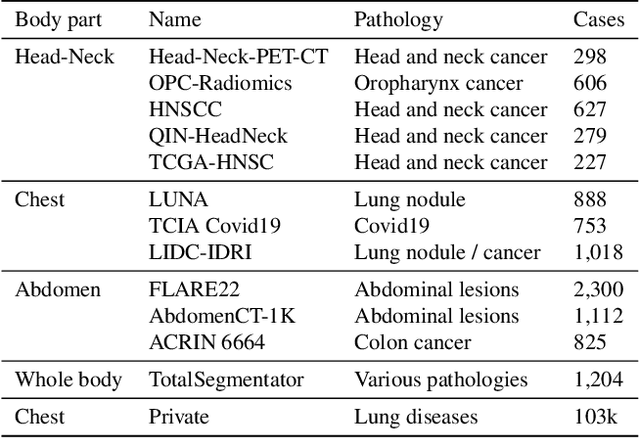 | Body part | Name | Pathology | Cases |
|---|---|---|---|
| Head-Neck | Head-Neck-PET-CT | Head and neck cancer | 298 |
| | OPC-Radiomics | Oropharynx cancer | 606 |
| | HNSCC | Head and neck cancer | 627 |
| | QIN-HeadNeck | Head and neck cancer | 279 |
| | TCGA-HNSC | Head and neck cancer | 227 |
| Chest | LUNA | Lung nodule | 888 |
| | TCIA Covid19 | Covid19 | 753 |
| | LIDC-IDRI | Lung nodule / cancer | 1,018 |
| Abdomen | FLARE22 | Abdominal lesions | 2,300 |
| | AbdomenCT-1K | Abdominal lesions | 1,112 |
| | ACRIN 6664 | Colon cancer | 825 |
| Whole body | TotalSegmentator | Various pathologies | 1,204 |
| Chest | Private | Lung diseases | 103k |